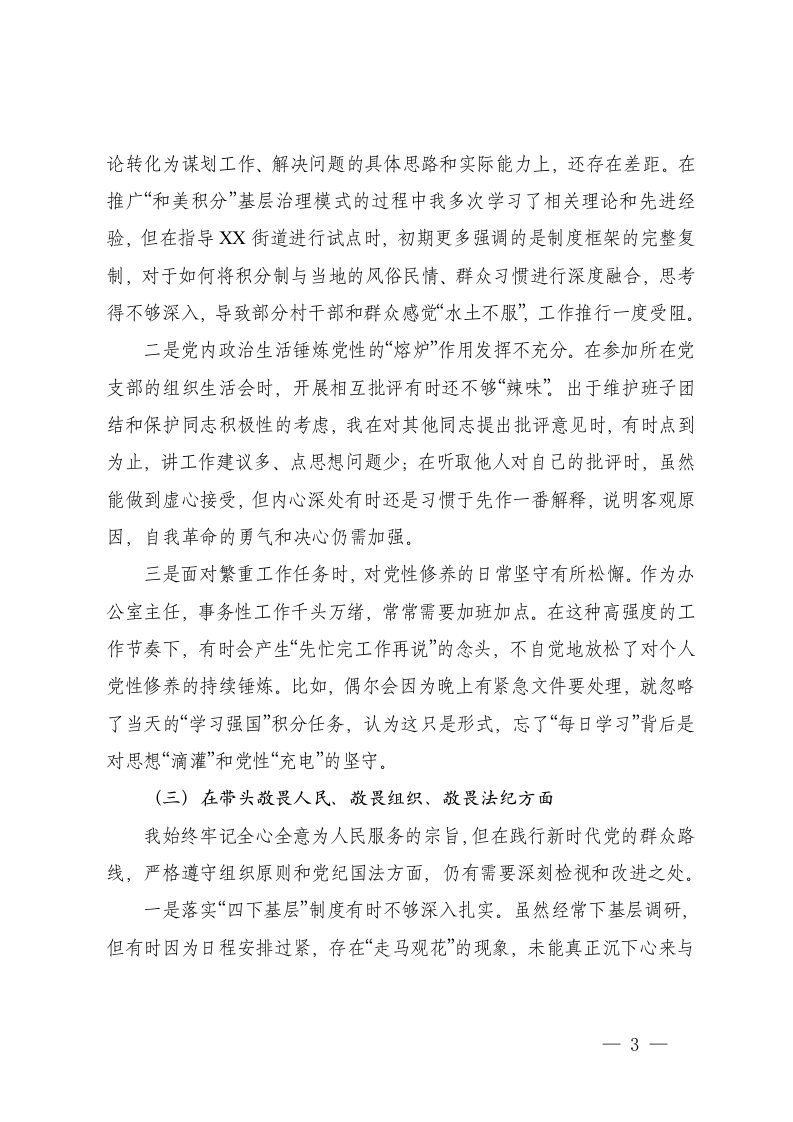 论转化为谋划工作、解决问题的具体思路和实际能力上，还存在差距。在推广“和美积分”基层治理模式的过程中我多次学习了相关理论和先进经验，但在指导XX街道进行试点时，初期更多强调的是制度框架的完整复制，对于如何将积分制与当地的风俗民情、群众习惯进行深度融合，思考得不够深入，导致部分村干部和群众感觉“水土不服”，工作推行一度受阻。

二是党内政治生活锤炼党性的“熔炉”作用发挥不充分。在参加所在党支部的组织生活会时，开展相互批评有时还不够“辣味”。出于维护班子团结和保护同志积极性的考虑，我在对其他同志提出批评意见时，有时点到为止，讲工作建议多、点思想问题少；在听取他人对自己的批评时，虽然能做到虚心接受，但内心深处有时还是习惯于先作一番解释，说明客观原因，自我革命的勇气和决心仍需加强。

三是面对繁重工作任务时，对党性修养的日常坚守有所松懈。作为办公室主任，事务性工作千头万绪，常常需要加班加点。在这种高强度的工作节奏下，有时会产生“先忙完工作再说”的念头，不自觉地放松了对个人党性修养的持续锤炼。比如，偶尔会因为晚上有紧急文件要处理，就忽略了当天的“学习强国”积分任务，认为这只是形式，忘了“每日学习”背后是对思想“滴灌”和党性“充电”的坚守。

（三）在带头敬畏人民、敬畏组织、敬畏法纪方面

我始终牢记全心全意为人民服务的宗旨，但在践行新时代党的群众路线，严格遵守组织原则和党纪国法方面，仍有需要深刻检视和改进之处。

一是落实“四下基层”制度有时不够深入扎实。虽然经常下基层调研，但有时因为日程安排过紧，存在“走马观花”的现象，未能真正沉下心来与

— 3 —